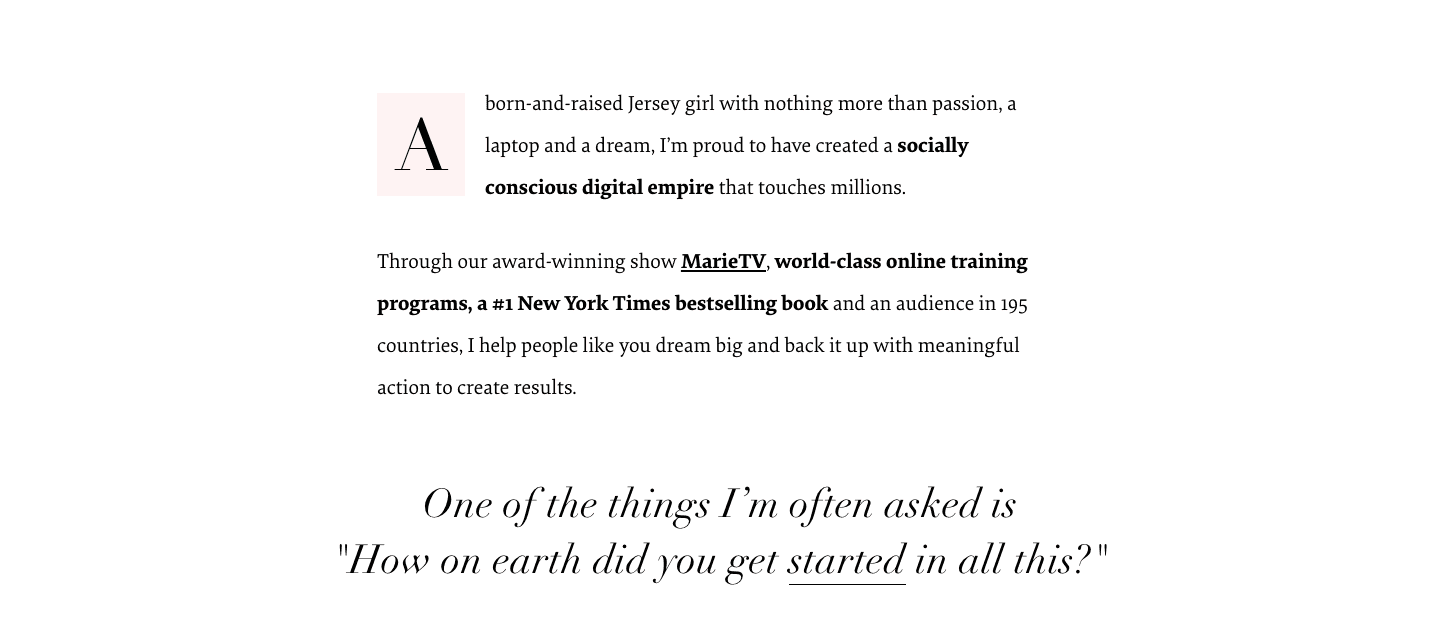 A born-and-raised Jersey girl with nothing more than passion, a laptop and a dream, I'm proud to have created a socially conscious digital empire that touches millions.

Through our award-winning show MarieTV, world-class online training programs, a #1 New York Times bestselling book and an audience in 195 countries, I help people like you dream big and back it up with meaningful action to create results.

One of the things I'm often asked is "How on earth did you get started in all this?"